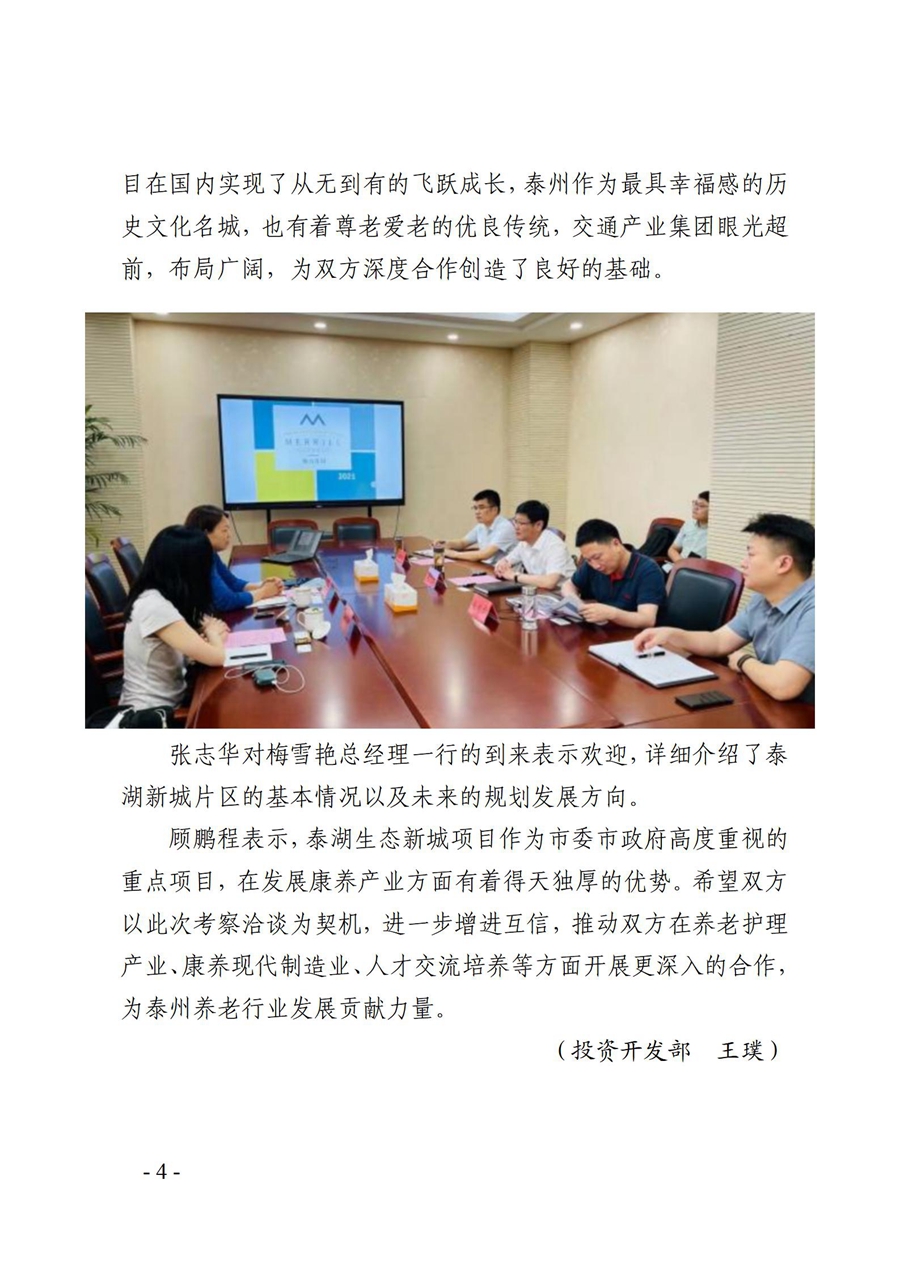 目在国内实现了从无到有的飞跃成长，泰州作为最具幸福感的历史文化名城，也有着尊老爱老的优良传统，交通产业集团眼光超前，布局广阔，为双方深度合作创造了良好的基础。

MERRILL

2021

张志华对梅雪艳总经理一行的到来表示欢迎，详细介绍了泰湖新城片区的基本情况以及未来的规划发展方向。

顾鹏程表示，泰湖生态新城项目作为市委市政府高度重视的重点项目，在发展康养产业方面有着得天独厚的优势。希望双方以此次考察洽谈为契机，进一步增进互信，推动双方在养老护理产业、康养现代制造业、人才交流培养等方面开展更深入的合作，为泰州养老行业发展贡献力量。

（投资开发部　王璞）

- 4 -